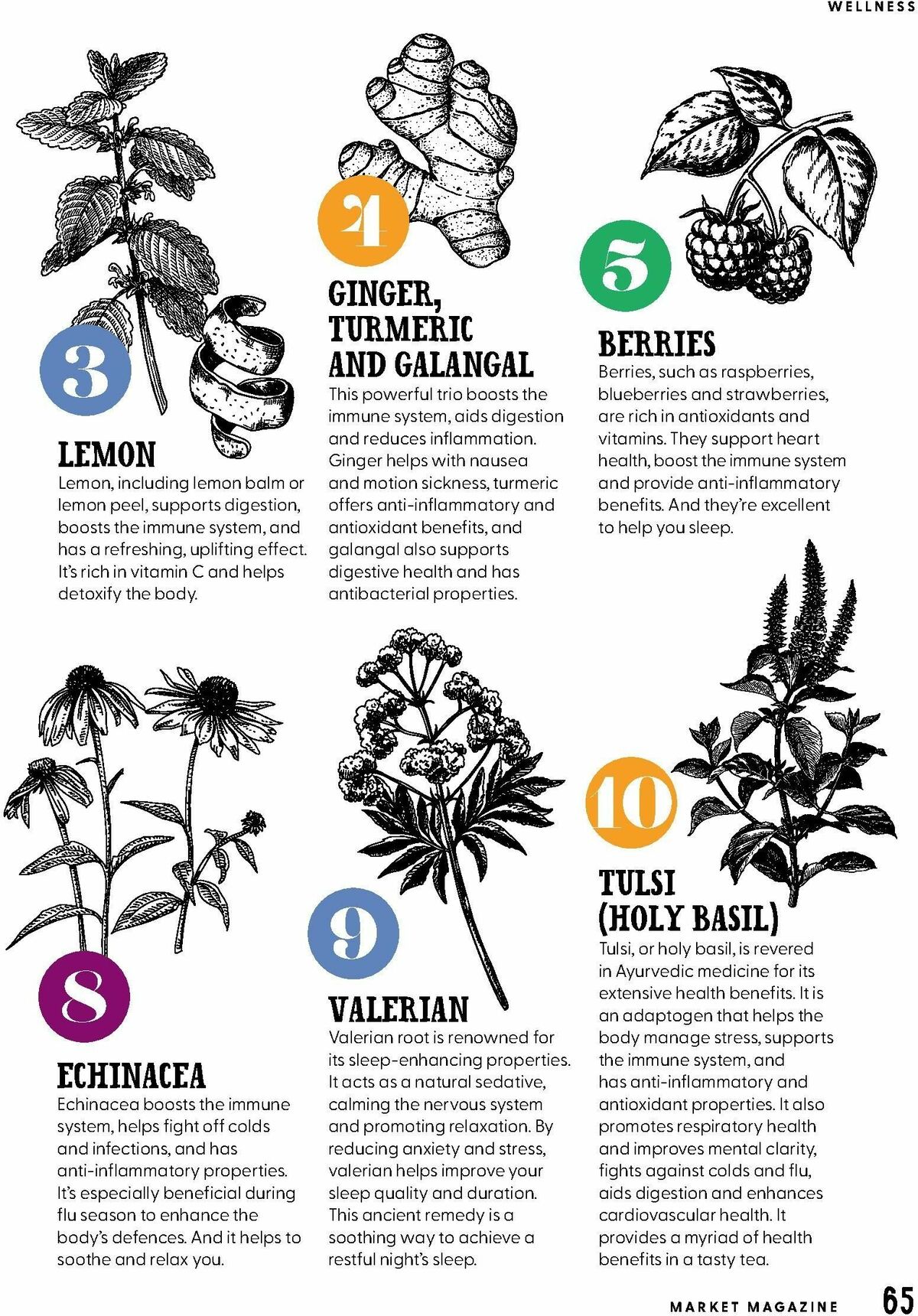 WELLNESS

3

LEMON

Lemon, including lemon balm or lemon peel, supports digestion, boosts the immune system, and has a refreshing, uplifting effect. It's rich in vitamin C and helps detoxify the body.

4

GINGER, TURMERIC AND GALANGAL

This powerful trio boosts the immune system, aids digestion and reduces inflammation. Ginger helps with nausea and motion sickness, turmeric offers anti-inflammatory and antioxidant benefits, and galangal also supports digestive health and has antibacterial properties.

5

BERRIES

Berries, such as raspberries, blueberries and strawberries, are rich in antioxidants and vitamins. They support heart health, boost the immune system and provide anti-inflammatory benefits. And they're excellent to help you sleep.

8

ECHINACEA

Echinacea boosts the immune system, helps fight off colds and infections, and has anti-inflammatory properties. It's especially beneficial during flu season to enhance the body's defences. And it helps to soothe and relax you.

9

VALERIAN

Valerian root is renowned for its sleep-enhancing properties. It acts as a natural sedative, calming the nervous system and promoting relaxation. By reducing anxiety and stress, valerian helps improve your sleep quality and duration. This ancient remedy is a soothing way to achieve a restful night's sleep.

10

TULSI (HOLY BASIL)

Tulsi, or holy basil, is revered in Ayurvedic medicine for its extensive health benefits. It is an adaptogen that helps the body manage stress, supports the immune system, and has anti-inflammatory and antioxidant properties. It also promotes respiratory health and improves mental clarity, fights against colds and flu, aids digestion and enhances cardiovascular health. It provides a myriad of health benefits in a tasty tea.

MARKET MAGAZINE 65